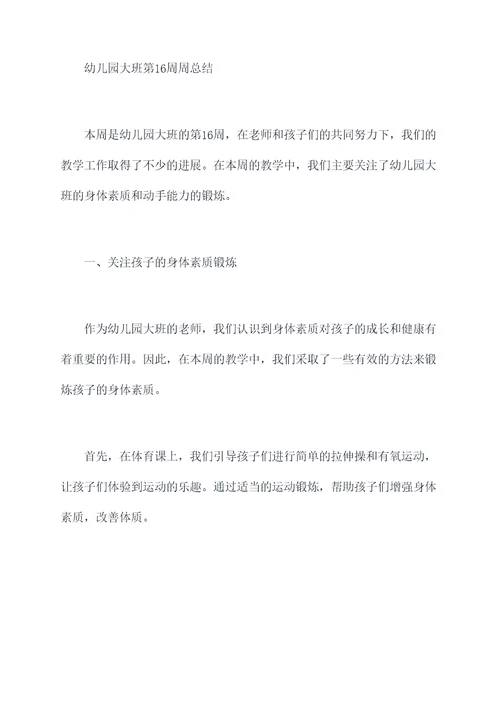 幼儿园大班第16周周总结

本周是幼儿园大班的第16周，在老师和孩子们的共同努力下，我们的教学工作取得了不少的进展。在本周的教学中，我们主要关注了幼儿园大班的身体素质和动手能力的锻炼。

一、关注孩子的身体素质锻炼

作为幼儿园大班的老师，我们认识到身体素质对孩子的成长和健康有着重要的作用。因此，在本周的教学中，我们采取了一些有效的方法来锻炼孩子的身体素质。

首先，在体育课上，我们引导孩子们进行简单的拉伸操和有氧运动，让孩子们体验到运动的乐趣。通过适当的运动锻炼，帮助孩子们增强身体素质，改善体质。